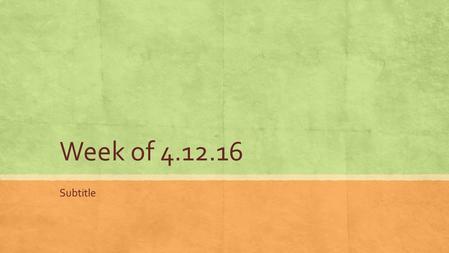 Week of 4.12.16

Subtitle